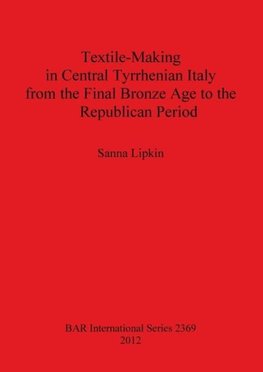 Textile-Making in Central Tyrrhenian Italy from the Final Bronze Age to the Republican Period

Sanna Lipkin

BAR International Series 2369
2012